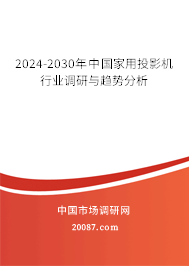 2024-2030年中国家用投影机行业调研与趋势分析

中国市场调研网

20087.com